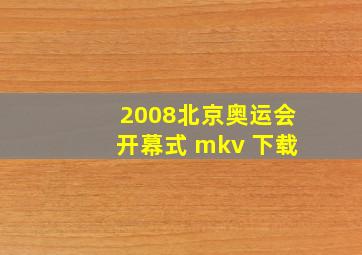 2008北京奥运会开幕式 mkv 下载